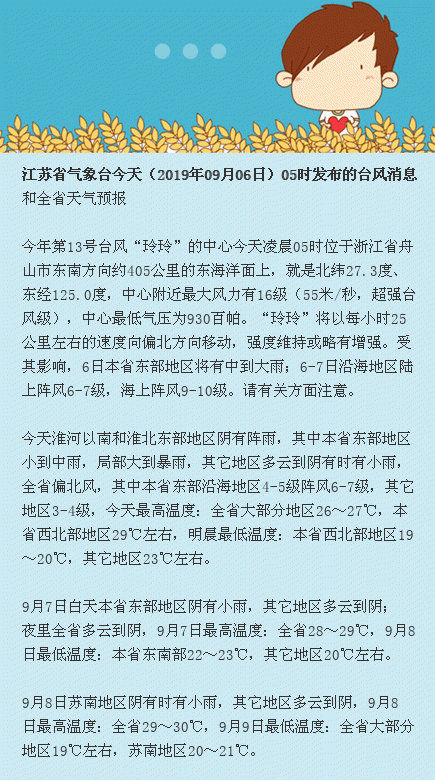 江苏省气象台今天（2019年09月06日）05时发布的台风消息和全省天气预报

今年第13号台风“玲玲”的中心今天凌晨05时位于浙江省舟山市东南方向约405公里的东海洋面上，就是北纬27.3度、东经125.0度，中心附近最大风力有16级（55米/秒，超强台风级），中心最低气压为930百帕。“玲玲”将以每小时25公里左右的速度向偏北方向移动，强度维持或略有增强。受其影响，6日本省东部地区将有中到大雨；6-7日沿海地区陆上阵风6-7级，海上阵风9-10级。请有关方面注意。

今天淮河以南和淮北东部地区阴有阵雨，其中本省东部地区小到中雨，局部大到暴雨，其它地区多云到阴有时有小雨，全省偏北风，其中本省东部沿海地区4-5级阵风6-7级，其它地区3-4级，今天最高温度：全省大部分地区26～27℃，本省西北部地区29℃左右，明晨最低温度：本省西北部地区19～20℃，其它地区23℃左右。

9月7日白天本省东部地区阴有小雨，其它地区多云到阴；夜里全省多云到阴，9月7日最高温度：全省28～29℃，9月8日最低温度：本省东南部22～23℃，其它地区20℃左右。

9月8日苏南地区阴有时有小雨，其它地区多云到阴，9月8日最高温度：全省29～30℃，9月9日最低温度：全省大部分地区19℃左右，苏南地区20～21℃。